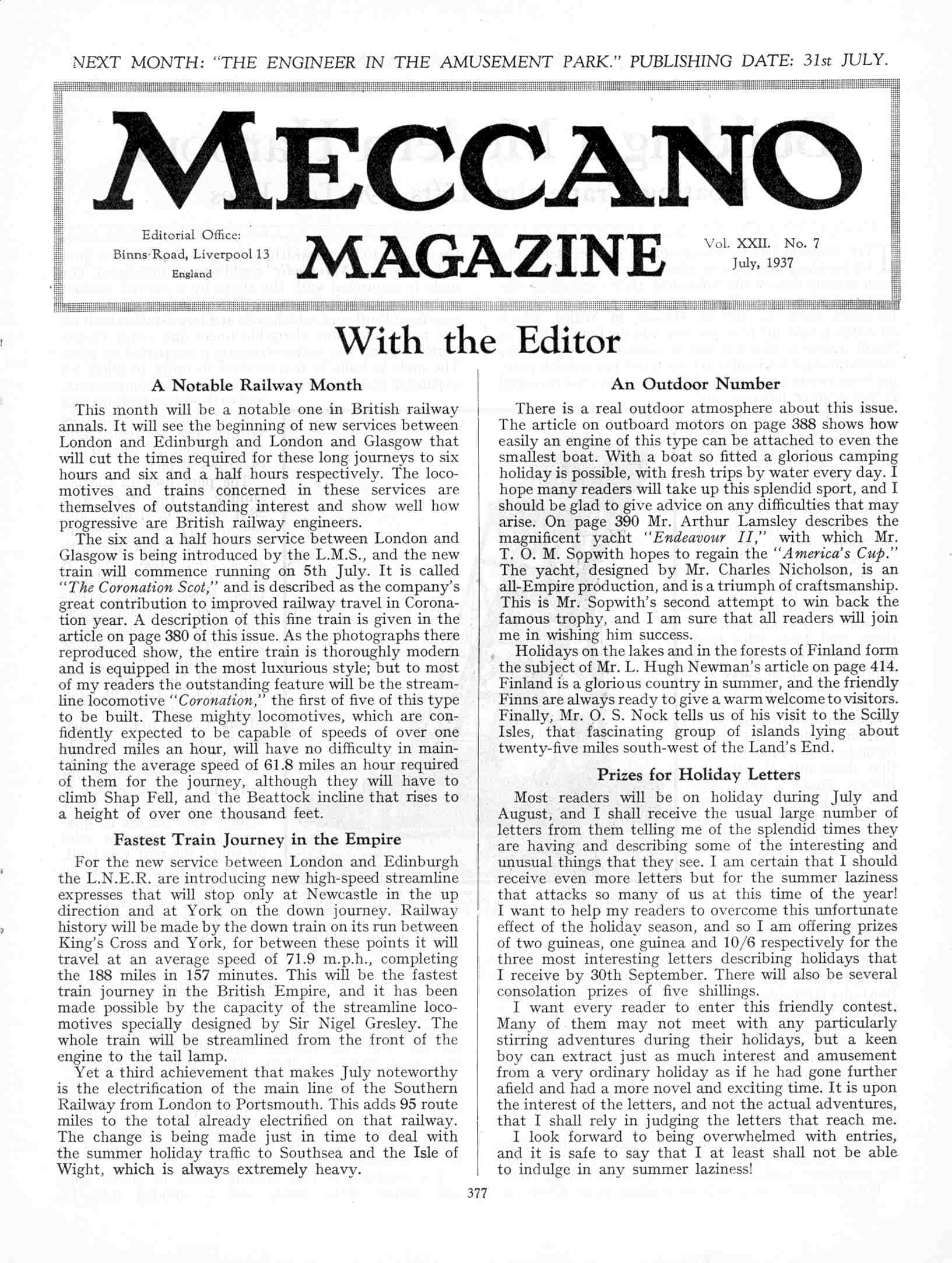 NEXT MONTH: "THE ENGINEER IN THE AMUSEMENT PARK." PUBLISHING DATE: 31st JULY.

MECCANO

Editorial Office:
Binns Road, Liverpool 13
England

MAGAZINE

Vol. XXII. No. 7
July, 1937

With the Editor

A Notable Railway Month

This month will be a notable one in British railway annals. It will see the beginning of new services between London and Edinburgh and London and Glasgow that will cut the times required for these long journeys to six hours and six and a half hours respectively. The locomotives and trains concerned in these services are themselves of outstanding interest and show well how progressive are British railway engineers.

The six and a half hours service between London and Glasgow is being introduced by the L.M.S., and the new train will commence running on 5th July. It is called "The Coronation Scot," and is described as the company's great contribution to improved railway travel in Coronation year. A description of this fine train is given in the article on page 380 of this issue. As the photographs there reproduced show, the entire train is thoroughly modern and is equipped in the most luxurious style; but to most of my readers the outstanding feature will be the streamline locomotive "Coronation," the first of five of this type to be built. These mighty locomotives, which are confidently expected to be capable of speeds of over one hundred miles an hour, will have no difficulty in maintaining the average speed of 61.8 miles an hour required of them for the journey, although they will have to climb Shap Fell, and the Beattock incline that rises to a height of over one thousand feet.

Fastest Train Journey in the Empire

For the new service between London and Edinburgh the L.N.E.R. are introducing new high-speed streamline expresses that will stop only at Newcastle in the up direction and at York on the down journey. Railway history will be made by the down train on its run between King's Cross and York, for between these points it will travel at an average speed of 71.9 m.p.h., completing the 188 miles in 157 minutes. This will be the fastest train journey in the British Empire, and it has been made possible by the capacity of the streamline locomotives specially designed by Sir Nigel Gresley. The whole train will be streamlined from the front of the engine to the tail lamp.

Yet a third achievement that makes July noteworthy is the electrification of the main line of the Southern Railway from London to Portsmouth. This adds 95 route miles to the total already electrified on that railway. The change is being made just in time to deal with the summer holiday traffic to Southsea and the Isle of Wight, which is always extremely heavy.

An Outdoor Number

There is a real outdoor atmosphere about this issue. The article on outboard motors on page 388 shows how easily an engine of this type can be attached to even the smallest boat. With a boat so fitted a glorious camping holiday is possible, with fresh trips by water every day. I hope many readers will take up this splendid sport, and I should be glad to give advice on any difficulties that may arise. On page 390 Mr. Arthur Lamsley describes the magnificent yacht "Endeavour II," with which Mr. T. O. M. Sopwith hopes to regain the "America's Cup." The yacht, designed by Mr. Charles Nicholson, is an all-Empire production, and is a triumph of craftsmanship. This is Mr. Sopwith's second attempt to win back the famous trophy, and I am sure that all readers will join me in wishing him success.

Holidays on the lakes and in the forests of Finland form the subject of Mr. L. Hugh Newman's article on page 414. Finland is a glorious country in summer, and the friendly Finns are always ready to give a warm welcome to visitors. Finally, Mr. O. S. Nock tells us of his visit to the Scilly Isles, that fascinating group of islands lying about twenty-five miles south-west of the Land's End.

Prizes for Holiday Letters

Most readers will be on holiday during July and August, and I shall receive the usual large number of letters from them telling me of the splendid times they are having and describing some of the interesting and unusual things that they see. I am certain that I should receive even more letters but for the summer laziness that attacks so many of us at this time of the year! I want to help my readers to overcome this unfortunate effect of the holiday season, and so I am offering prizes of two guineas, one guinea and 10/6 respectively for the three most interesting letters describing holidays that I receive by 30th September. There will also be several consolation prizes of five shillings.

I want every reader to enter this friendly contest. Many of them may not meet with any particularly stirring adventures during their holidays, but a keen boy can extract just as much interest and amusement from a very ordinary holiday as if he had gone further afield and had a more novel and exciting time. It is upon the interest of the letters, and not the actual adventures, that I shall rely in judging the letters that reach me.

I look forward to being overwhelmed with entries, and it is safe to say that I at least shall not be able to indulge in any summer laziness!

377